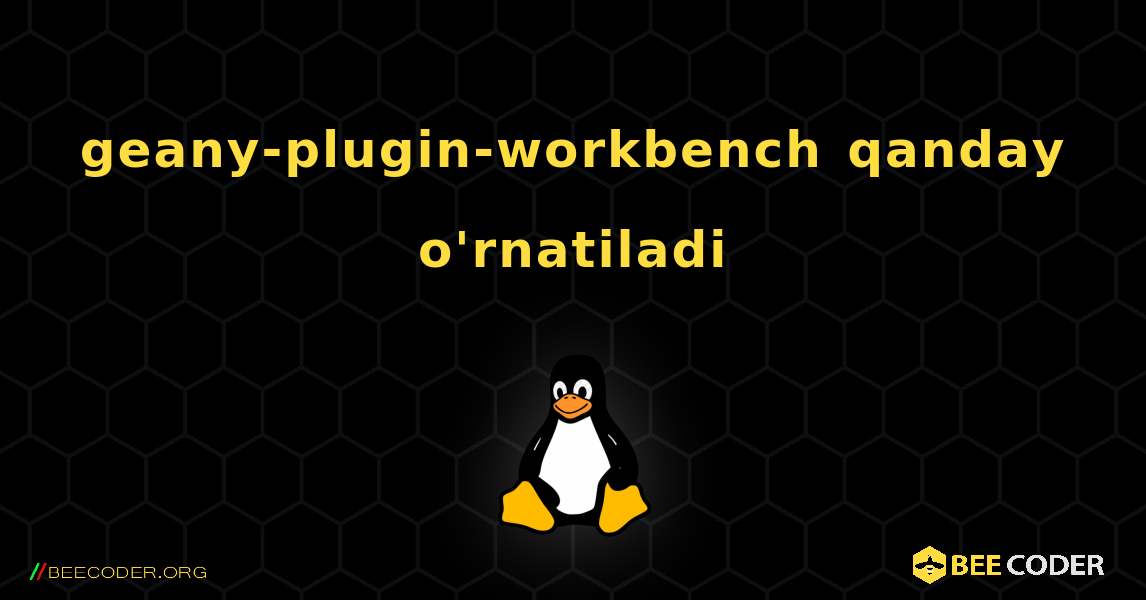 geany-plugin-workbench qanday o'rnatiladi

//BEECODER.ORG

BEE CODER